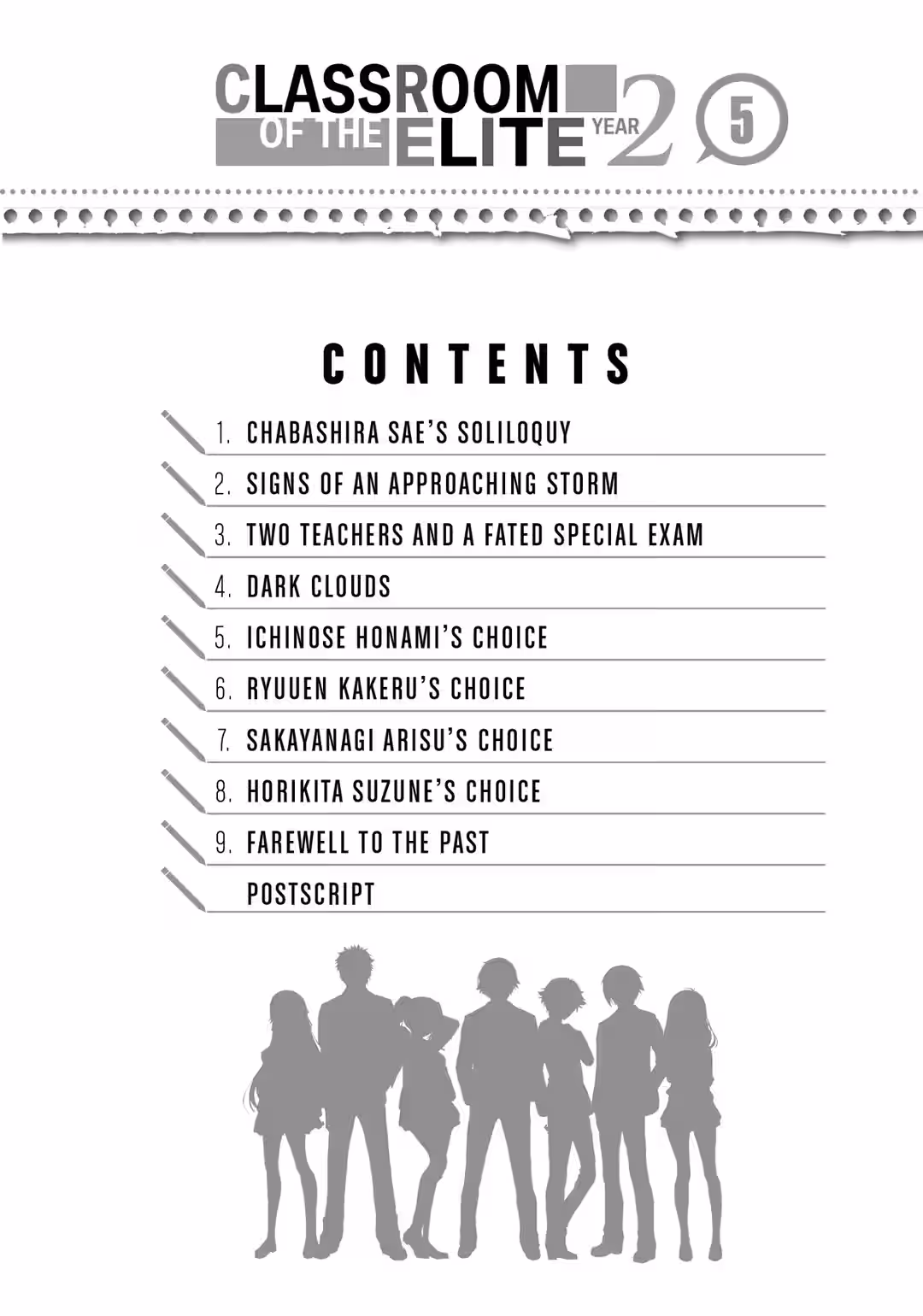 CLASSROOM OF THE ELITE YEAR 2 5

CONTENTS

1. CHABASHIRA SAE'S SOLILOQUY

2. SIGNS OF AN APPROACHING STORM

3. TWO TEACHERS AND A FATED SPECIAL EXAM

4. DARK CLOUDS

5. ICHINOSE HONAMI'S CHOICE

6. RYUUEN KAKERU'S CHOICE

7. SAKAYANAGI ARISU'S CHOICE

8. HORIKITA SUZUNE'S CHOICE

9. FAREWELL TO THE PAST

POSTSCRIPT